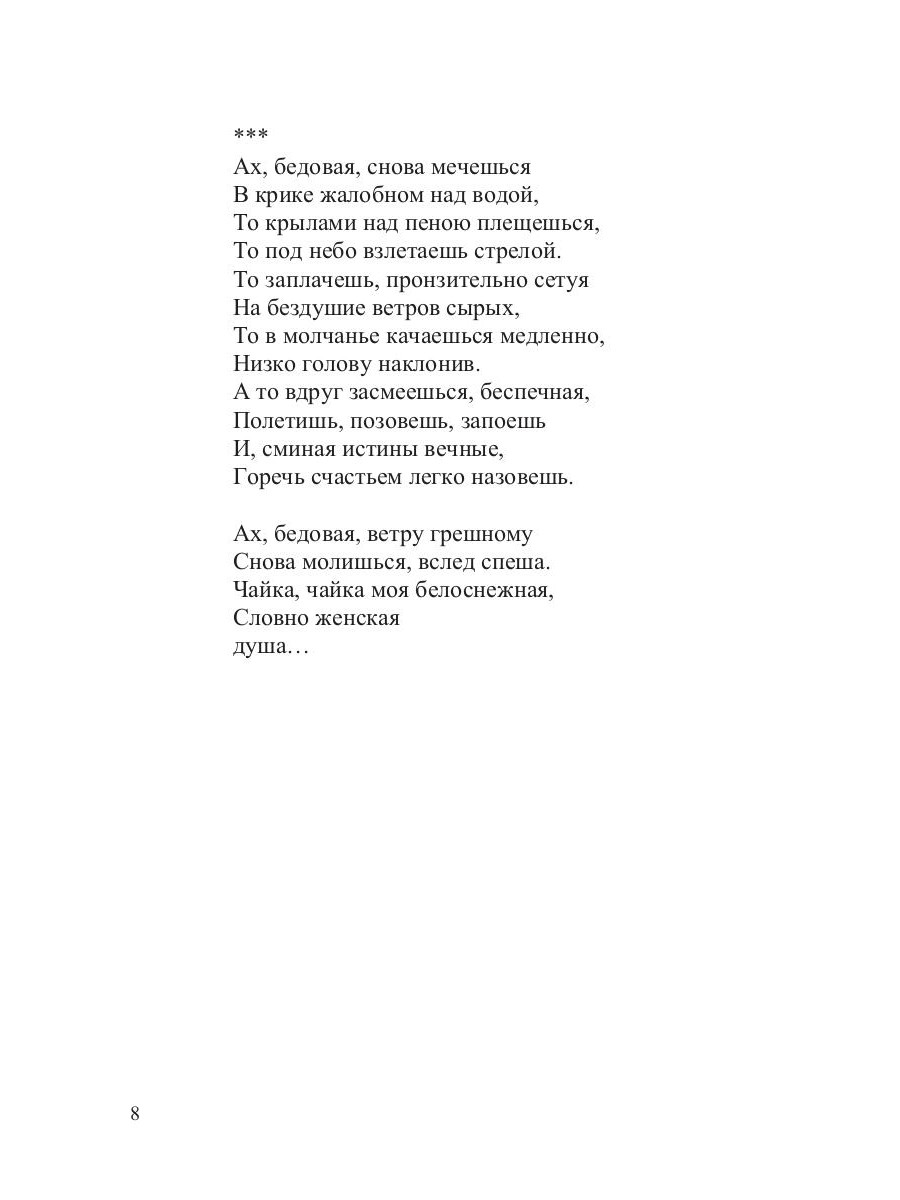 ***
Ах, бедовая, снова мечешься
В крике жалобном над водой,
То крылами над пеною плещешься,
То под небо взлетаешь стрелой.
То заплачешь, пронзительно сетуя
На бездушие ветров сырых,
То в молчанье качаешься медленно,
Низко голову наклонив.
А то вдруг засмеешься, беспечная,
Полетишь, позовешь, запоешь
И, сминая истины вечные,
Горечь счастьем легко назовешь.

Ах, бедовая, ветру грешному
Снова молишься, вслед спеша.
Чайка, чайка моя белоснежная,
Словно женская
душа…

8